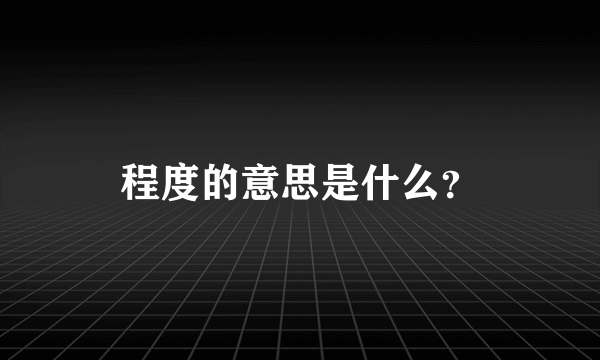 程度的意思是什么?